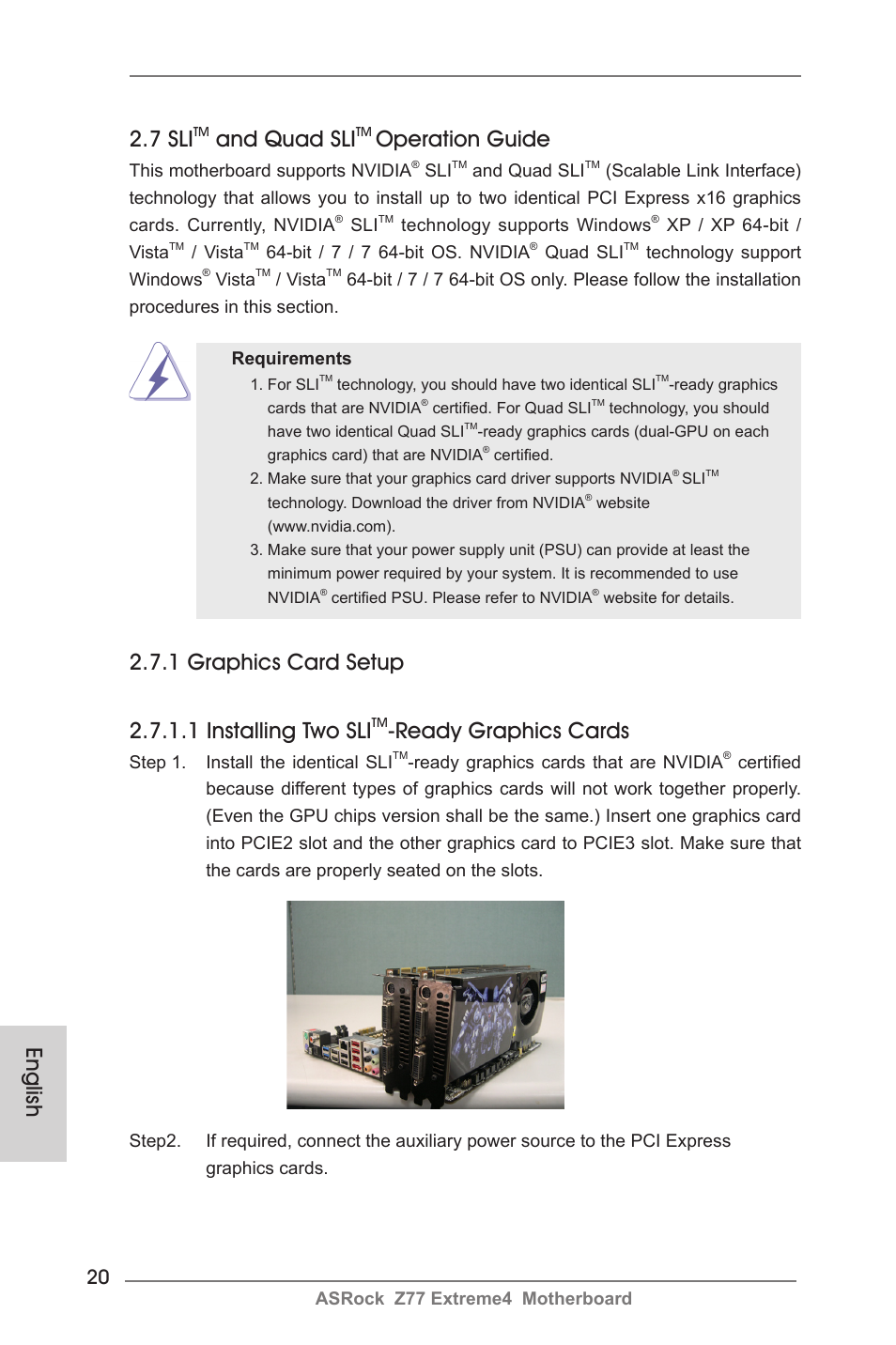 2.7 SLI™ and Quad SLI™ Operation Guide

This motherboard supports NVIDIA® SLI™ and Quad SLI™ (Scalable Link Interface) technology that allows you to install up to two identical PCI Express x16 graphics cards. Currently, NVIDIA® SLI™ technology supports Windows® XP / XP 64-bit / Vista™ / Vista™ 64-bit / 7 / 7 64-bit OS. NVIDIA® Quad SLI™ technology support Windows® Vista™ / Vista™ 64-bit / 7 / 7 64-bit OS only. Please follow the installation procedures in this section.

Requirements

1. For SLI™ technology, you should have two identical SLI™-ready graphics cards that are NVIDIA® certified. For Quad SLI™ technology, you should have two identical Quad SLI™-ready graphics cards (dual-GPU on each graphics card) that are NVIDIA® certified.

2. Make sure that your graphics card driver supports NVIDIA® SLI™ technology. Download the driver from NVIDIA® website (www.nvidia.com).

3. Make sure that your power supply unit (PSU) can provide at least the minimum power required by your system. It is recommended to use NVIDIA® certified PSU. Please refer to NVIDIA® website for details.

2.7.1 Graphics Card Setup

2.7.1.1 Installing Two SLI™-Ready Graphics Cards

Step 1. Install the identical SLI™-ready graphics cards that are NVIDIA® certified because different types of graphics cards will not work together properly. (Even the GPU chips version shall be the same.) Insert one graphics card into PCIE2 slot and the other graphics card to PCIE3 slot. Make sure that the cards are properly seated on the slots.

Step2. If required, connect the auxiliary power source to the PCI Express graphics cards.

English

20

ASRock Z77 Extreme4 Motherboard